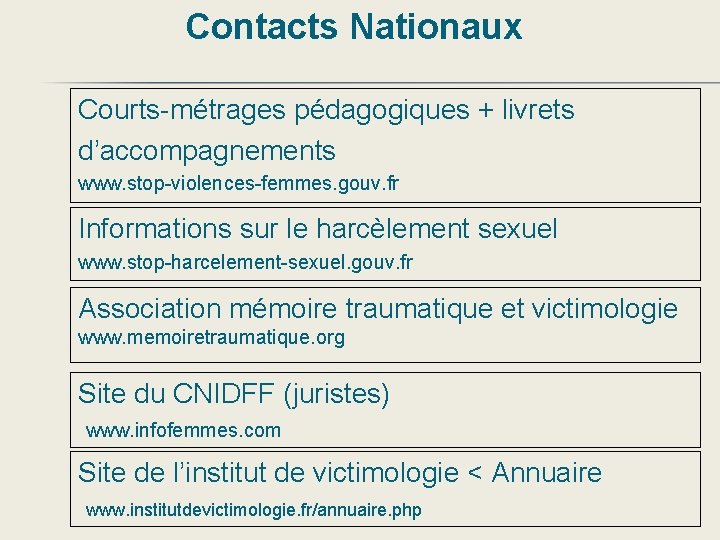 Contacts Nationaux

Courts-métrages pédagogiques + livrets d'accompagnements
www.stop-violences-femmes.gouv.fr

Informations sur le harcèlement sexuel
www.stop-harcelement-sexuel.gouv.fr

Association mémoire traumatique et victimologie
www.memoiretraumatique.org

Site du CNIDFF (juristes)
www.infofemmes.com

Site de l'institut de victimologie < Annuaire
www.institutdevictimologie.fr/annuaire.php